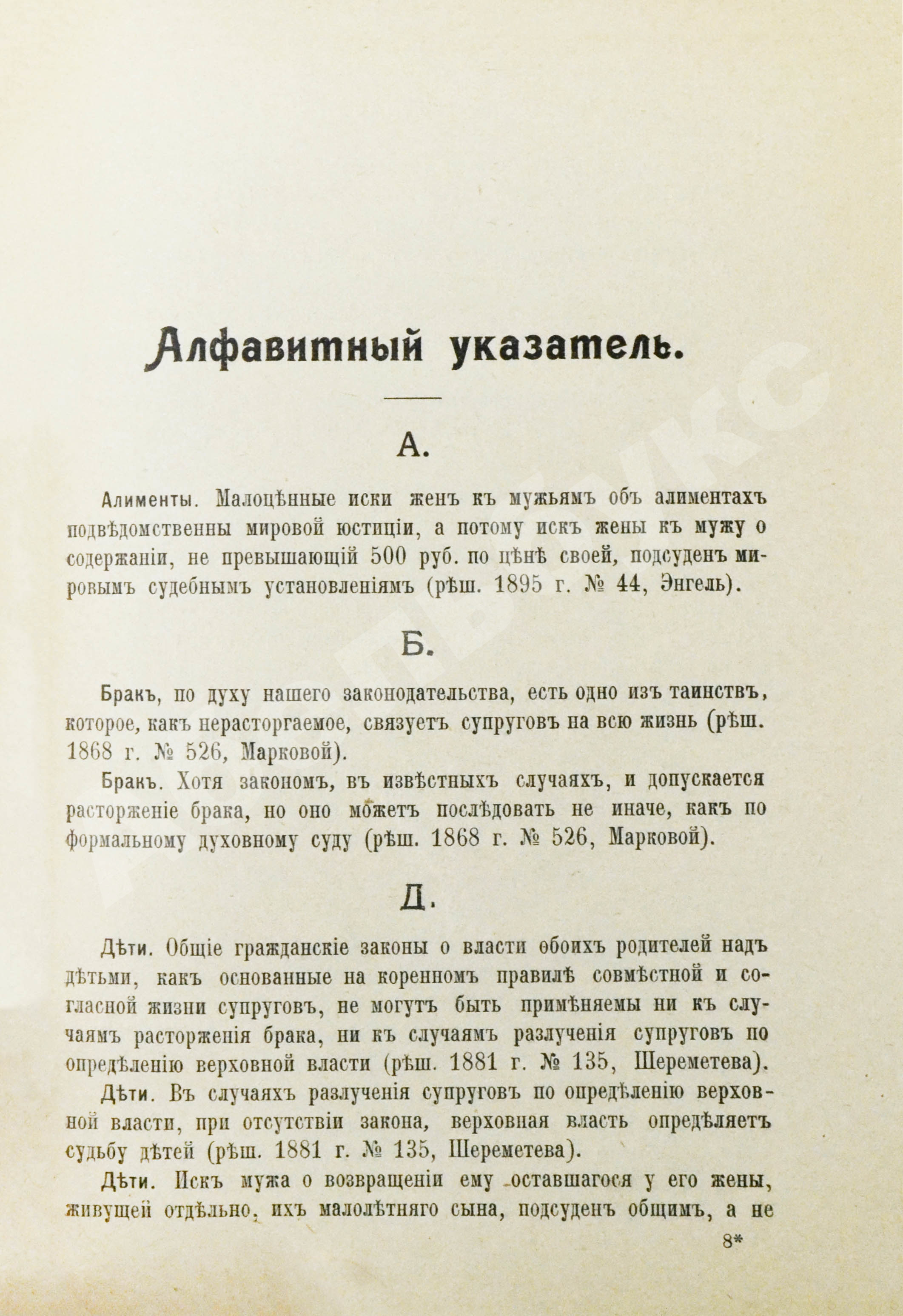 Алфавитный указатель.

А.

Алименты. Малоцѣнные иски женъ къ мужьямъ объ алиментахъ подвѣдомственны мировой юстиціи, а потому искъ жены къ мужу о содержаніи, не превышающій 500 руб. по цѣнѣ своей, подсуденъ мировымъ судебнымъ установленіямъ (рѣш. 1895 г. № 44, Энгель).

Б.

Бракъ, по духу нашего законодательства, есть одно изъ таинствъ, которое, какъ нерасторгаемое, связуетъ супруговъ на всю жизнь (рѣш. 1868 г. № 526, Марковой).

Бракъ. Хотя закономъ, въ извѣстныхъ случаяхъ, и допускается расторженіе брака, но оно можетъ послѣдовать не иначе, какъ по формальному духовному суду (рѣш. 1868 г. № 526, Марковой).

Д.

Дѣти. Общіе гражданскіе законы о власти обоихъ родителей надъ дѣтьми, какъ основанные на коренномъ правилѣ совмѣстной и согласной жизни супруговъ, не могутъ быть примѣняемы ни къ случаямъ расторженія брака, ни къ случаямъ разлученія супруговъ по опредѣленію верховной власти (рѣш. 1881 г. № 135, Шереметева).

Дѣти. Въ случаяхъ разлученія супруговъ по опредѣленію верховной власти, при отсутствіи закона, верховная власть опредѣляетъ судьбу дѣтей (рѣш. 1881 г. № 135, Шереметева).

Дѣти. Искъ мужа о возвращеніи ему оставшагося у его жены, живущей отдѣльно, ихъ малолѣтняго сына, подсуденъ общимъ, а не

8*